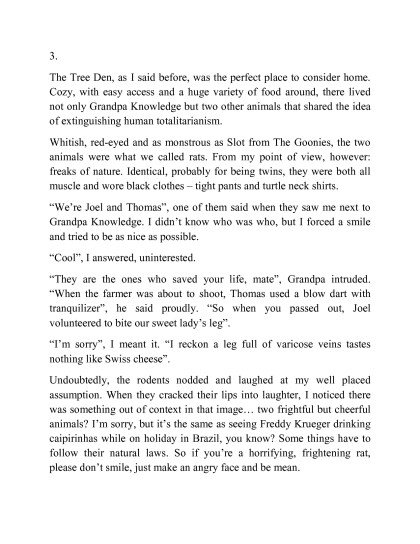 3.

The Tree Den, as I said before, was the perfect place to consider home. Cozy, with easy access and a huge variety of food around, there lived not only Grandpa Knowledge but two other animals that shared the idea of extinguishing human totalitarianism.

Whitish, red-eyed and as monstrous as Slot from The Goonies, the two animals were what we called rats. From my point of view, however: freaks of nature. Identical, probably for being twins, they were both all muscle and wore black clothes – tight pants and turtle neck shirts.

“We’re Joel and Thomas”, one of them said when they saw me next to Grandpa Knowledge. I didn’t know who was who, but I forced a smile and tried to be as nice as possible.

“Cool”, I answered, uninterested.

“They are the ones who saved your life, mate”, Grandpa intruded. “When the farmer was about to shoot, Thomas used a blow dart with tranquilizer”, he said proudly. “So when you passed out, Joel volunteered to bite our sweet lady’s leg”.

“I’m sorry”, I meant it. “I reckon a leg full of varicose veins tastes nothing like Swiss cheese”.

Undoubtedly, the rodents nodded and laughed at my well placed assumption. When they cracked their lips into laughter, I noticed there was something out of context in that image… two frightful but cheerful animals? I’m sorry, but it’s the same as seeing Freddy Krueger drinking caipirinhas while on holiday in Brazil, you know? Some things have to follow their natural laws. So if you’re a horrifying, frightening rat, please don’t smile, just make an angry face and be mean.